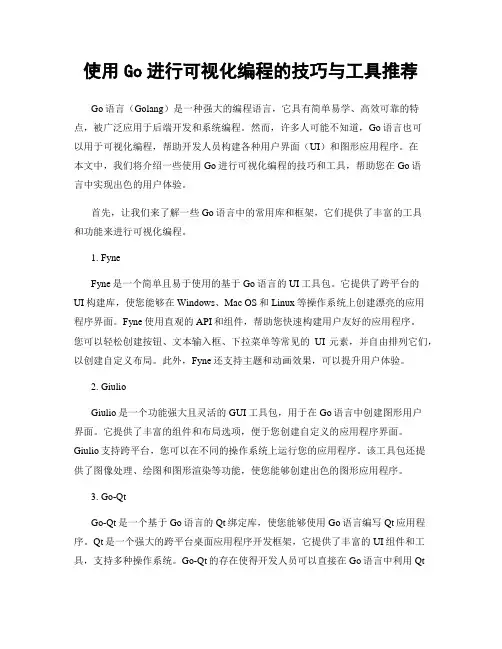 使用 Go 进行可视化编程的技巧与工具推荐

Go 语言（Golang）是一种强大的编程语言，它具有简单易学、高效可靠的特点，被广泛应用于后端开发和系统编程。然而，许多人可能不知道，Go 语言也可以用于可视化编程，帮助开发人员构建各种用户界面（UI）和图形应用程序。在本文中，我们将介绍一些使用 Go 进行可视化编程的技巧和工具，帮助您在 Go 语言中实现出色的用户体验。

首先，让我们来了解一些 Go 语言中的常用库和框架，它们提供了丰富的工具和功能来进行可视化编程。

1. Fyne

Fyne 是一个简单且易于使用的基于 Go 语言的 UI 工具包。它提供了跨平台的 UI 构建库，使您能够在 Windows、Mac OS 和 Linux 等操作系统上创建漂亮的应用程序界面。Fyne 使用直观的 API 和组件，帮助您快速构建用户友好的应用程序。您可以轻松创建按钮、文本输入框、下拉菜单等常见的 UI 元素，并自由排列它们，以创建自定义布局。此外，Fyne 还支持主题和动画效果，可以提升用户体验。

2. Giulio

Giulio 是一个功能强大且灵活的 GUI 工具包，用于在 Go 语言中创建图形用户界面。它提供了丰富的组件和布局选项，便于您创建自定义的应用程序界面。Giulio 支持跨平台，您可以在不同的操作系统上运行您的应用程序。该工具包还提供了图像处理、绘图和图形渲染等功能，使您能够创建出色的图形应用程序。

3. Go-Qt

Go-Qt 是一个基于 Go 语言的 Qt 绑定库，使您能够使用 Go 语言编写 Qt 应用程序。Qt 是一个强大的跨平台桌面应用程序开发框架，它提供了丰富的 UI 组件和工具，支持多种操作系统。Go-Qt 的存在使得开发人员可以直接在 Go 语言中利用 Qt